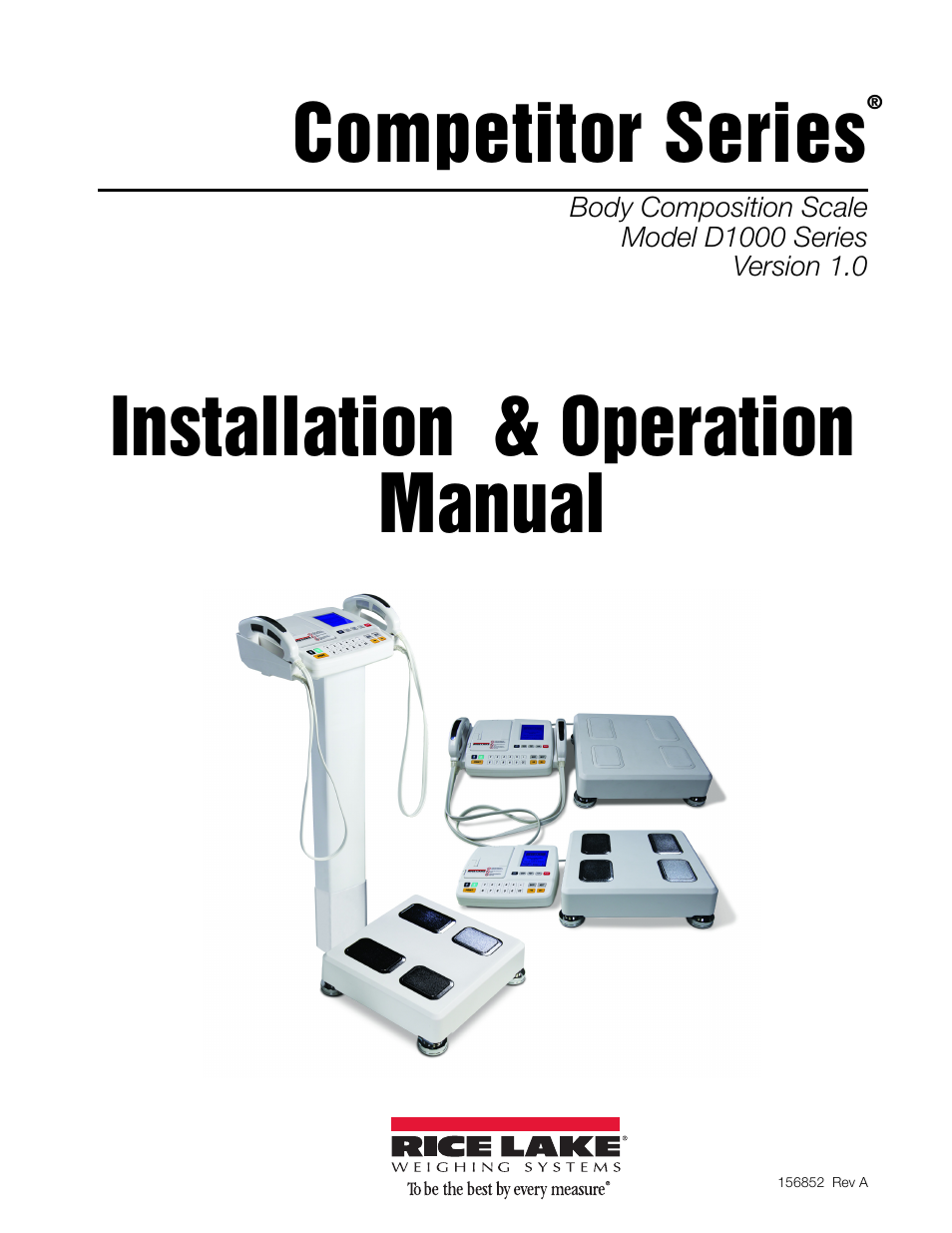 Competitor Series®

Body Composition Scale
Model D1000 Series
Version 1.0

Installation & Operation Manual

RICE LAKE®
WEIGHING SYSTEMS
To be the best by every measure®

156852 Rev A